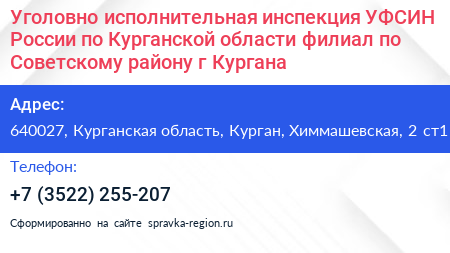 Уголовно исполнительная инспекция УФСИН России по Курганской области филиал по Советскому району г Кургана

Адрес:

640027, Курганская область, Курган, Химмашевская, 2 ст1

Телефон:

+7 (3522) 255-207

Сформированно на сайте spravka-region.ru